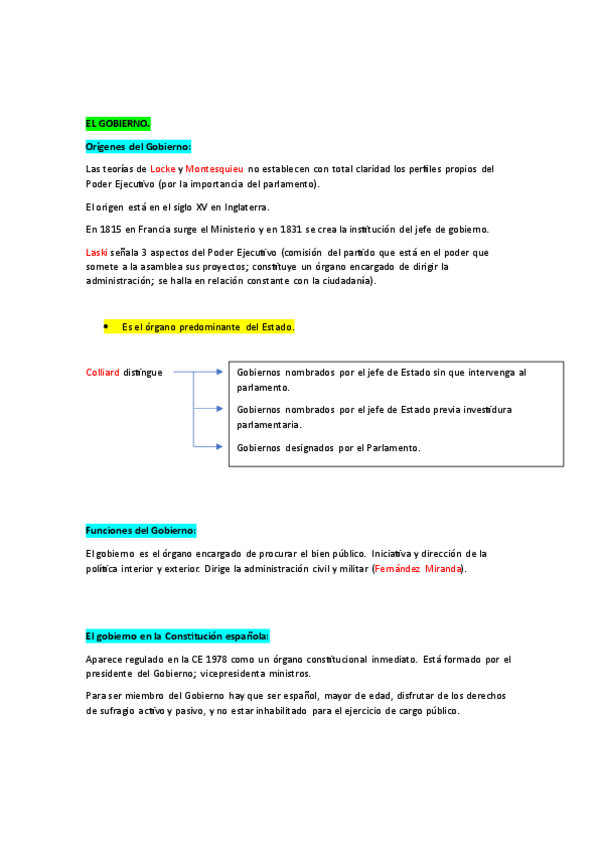 EL GOBIERNO.

Orígenes del Gobierno:

Las teorías de Locke y Montesquieu no establecen con total claridad los perfiles propios del Poder Ejecutivo (por la importancia del parlamento).

El origen está en el siglo XV en Inglaterra.

En 1815 en Francia surge el Ministerio y en 1831 se crea la institución del jefe de gobierno.

Laski señala 3 aspectos del Poder Ejecutivo (comisión del partido que está en el poder que somete a la asamblea sus proyectos; constituye un órgano encargado de dirigir la administración; se halla en relación constante con la ciudadanía).

• Es el órgano predominante del Estado.

Colliard distingue

Gobiernos nombrados por el jefe de Estado sin que intervenga al parlamento.

Gobiernos nombrados por el jefe de Estado previa investidura parlamentaria.

Gobiernos designados por el Parlamento.

Funciones del Gobierno:

El gobierno es el órgano encargado de procurar el bien público. Iniciativa y dirección de la política interior y exterior. Dirige la administración civil y militar (Fernández Miranda).

El gobierno en la Constitución española:

Aparece regulado en la CE 1978 como un órgano constitucional inmediato. Está formado por el presidente del Gobierno; vicepresidenta ministros.

Para ser miembro del Gobierno hay que ser español, mayor de edad, disfrutar de los derechos de sufragio activo y pasivo, y no estar inhabilitado para el ejercicio de cargo público.